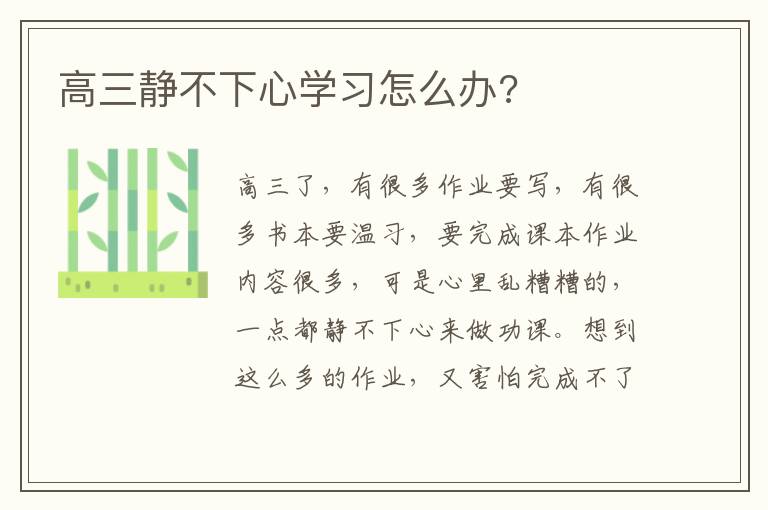 高三静不下心学习怎么办?

高三了，有很多作业要写，有很多书本要温习，要完成课本作业内容很多，可是心里乱糟糟的，一点都静不下心来做功课。想到这么多的作业，又害怕完成不了